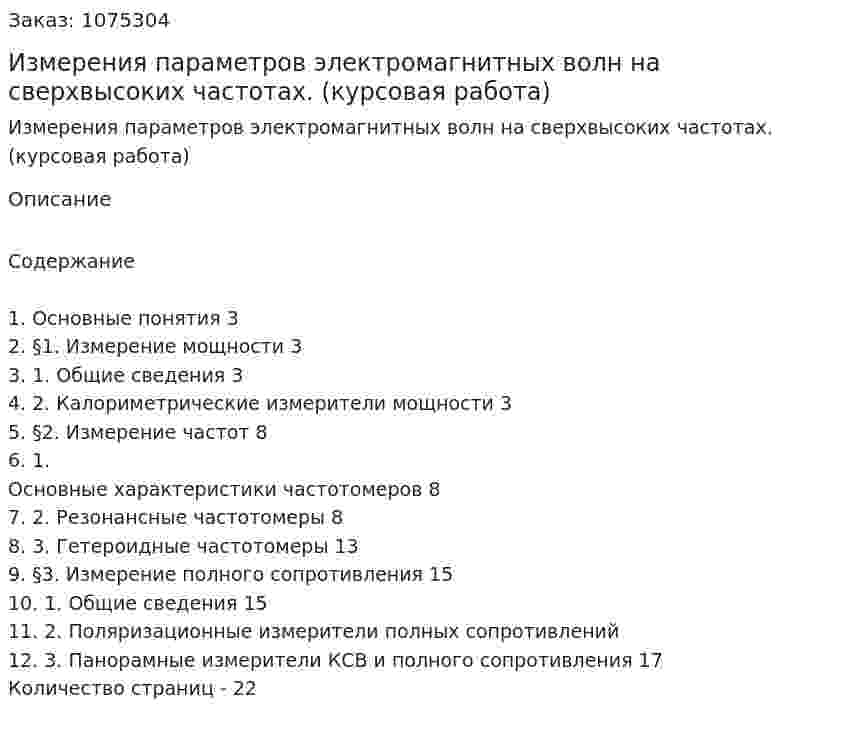 Заказ: 1075304

Измерения параметров электромагнитных волн на сверхвысоких частотах. (курсовая работа)

Измерения параметров электромагнитных волн на сверхвысоких частотах. (курсовая работа)

Описание

Содержание

1. Основные понятия 3
2. §1. Измерение мощности 3
3. 1. Общие сведения 3
4. 2. Калориметрические измерители мощности 3
5. §2. Измерение частот 8
6. 1.
Основные характеристики частотомеров 8
7. 2. Резонансные частотомеры 8
8. 3. Гетероидные частотомеры 13
9. §3. Измерение полного сопротивления 15
10. 1. Общие сведения 15
11. 2. Поляризационные измерители полных сопротивлений
12. 3. Панорамные измерители КСВ и полного сопротивления 17
Количество страниц - 22